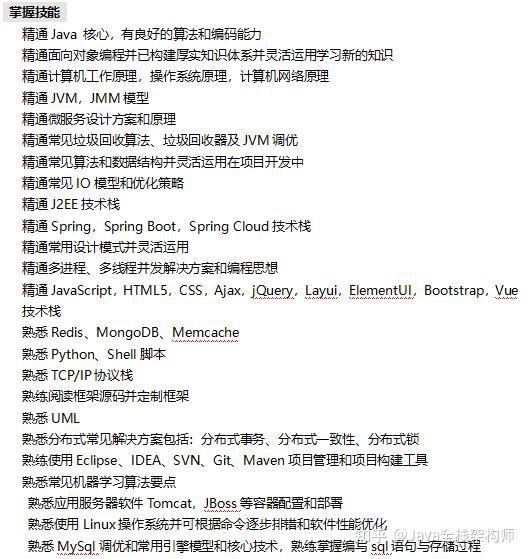 掌握技能

精通 Java 核心，有良好的算法和编码能力

精通面向对象编程并已构建厚实知识体系并灵活运用学习新的知识

精通计算机工作原理，操作系统原理，计算机网络原理

精通 JVM，JMM 模型

精通微服务设计方案和原理

精通常见垃圾回收算法、垃圾回收器及 JVM 调优

精通常见算法和数据结构并灵活运用在项目开发中

精通常见 IO 模型和优化策略

精通 J2EE 技术栈

精通 Spring，Spring Boot，Spring Cloud 技术栈

精通常用设计模式并灵活运用

精通多进程、多线程并发解决方案和编程思想

精通 JavaScript，HTML5，CSS，Ajax，jQuery，Layui，ElementUI，Bootstrap，Vue 技术栈

熟悉 Redis、MongoDB、Memcache

熟悉 Python、Shell 脚本

熟悉 TCP/IP 协议栈

熟练阅读框架源码并定制框架

熟悉 UML

熟悉分布式常见解决方案包括：分布式事务、分布式一致性、分布式锁

熟练使用 Eclipse、IDEA、SVN、Git、Maven 项目管理和项目构建工具

熟悉常见机器学习算法要点

熟悉应用服务器软件 Tomcat，JBoss 等容器配置和部署

熟悉使用 Linux 操作系统并可根据命令逐步排错和软件性能优化

熟悉 MySql 调优和常用引擎模型和核心技术，熟练掌握编写 sql 语句与存储过程

知乎 @Java全栈架构师